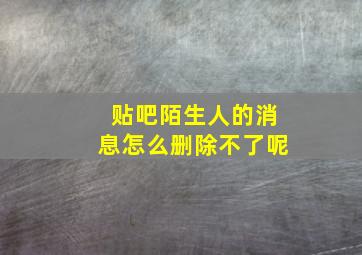 贴吧陌生人的消息怎么删除不了呢